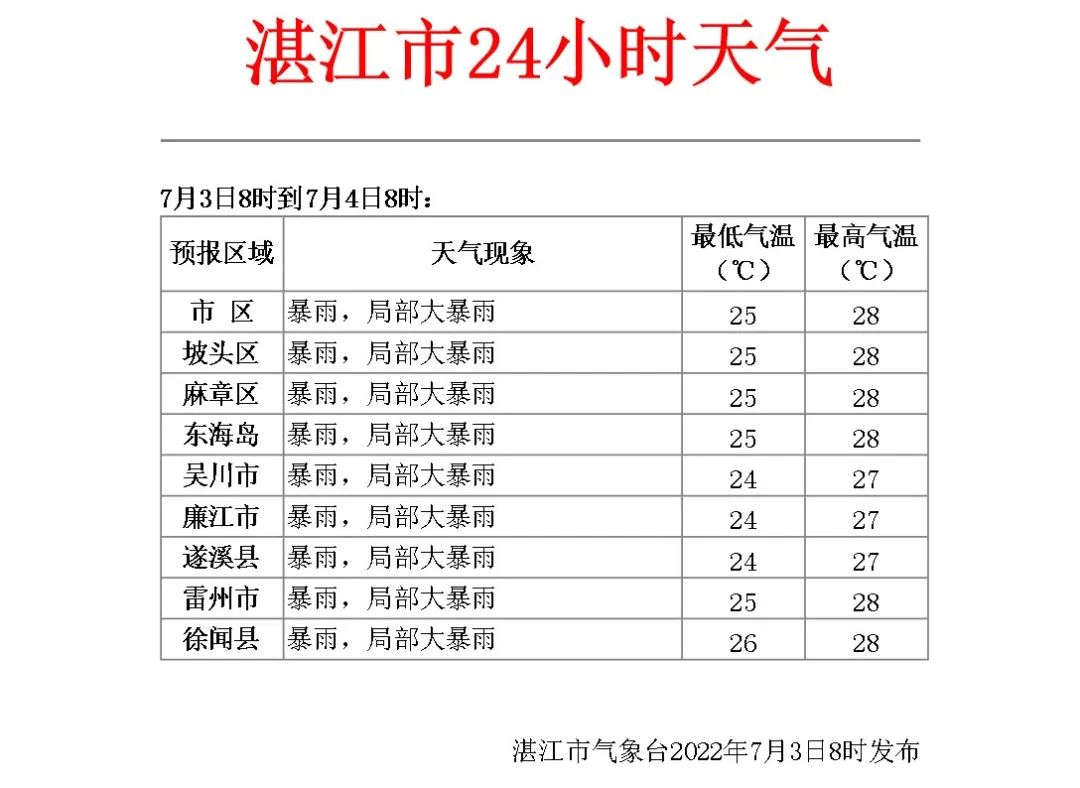 湛江市24小时天气

7月3日8时到7月4日8时：

| 预报区域 | 天气现象 | 最低气温（℃） | 最高气温（℃） |
|---|---|---|---|
| 市 区 | 暴雨，局部大暴雨 | 25 | 28 |
| 坡头区 | 暴雨，局部大暴雨 | 25 | 28 |
| 麻章区 | 暴雨，局部大暴雨 | 25 | 28 |
| 东海岛 | 暴雨，局部大暴雨 | 25 | 28 |
| 吴川市 | 暴雨，局部大暴雨 | 24 | 27 |
| 廉江市 | 暴雨，局部大暴雨 | 24 | 27 |
| 遂溪县 | 暴雨，局部大暴雨 | 24 | 27 |
| 雷州市 | 暴雨，局部大暴雨 | 25 | 28 |
| 徐闻县 | 暴雨，局部大暴雨 | 26 | 28 |

湛江市气象台2022年7月3日8时发布